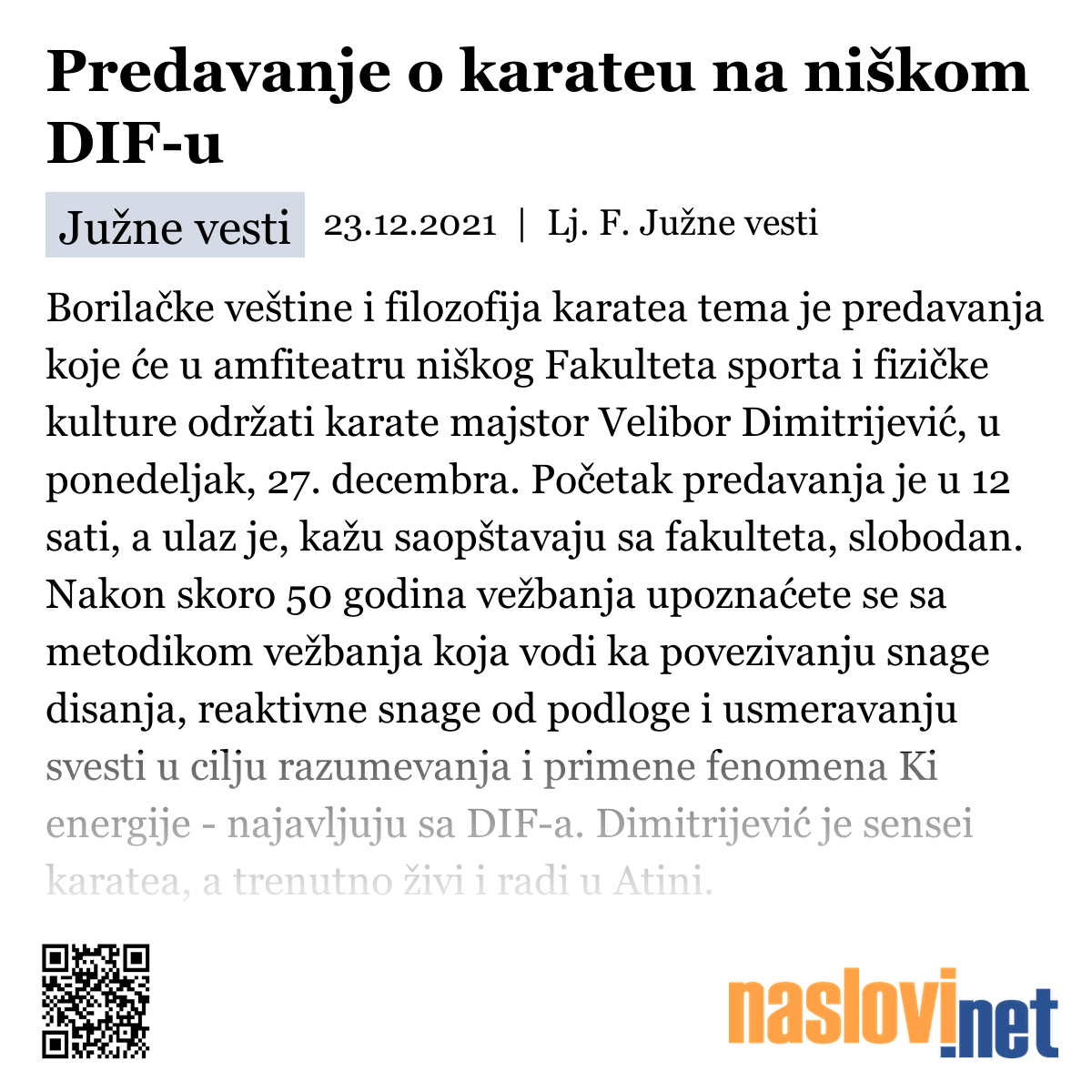 Predavanje o karateu na niškom DIF-u

Južne vesti

23.12.2021 | Lj. F. Južne vesti

Borilačke veštine i filozofija karatea tema je predavanja koje će u amfiteatru niškog Fakulteta sporta i fizičke kulture održati karate majstor Velibor Dimitrijević, u ponedeljak, 27. decembra. Početak predavanja je u 12 sati, a ulaz je, kažu saopštavaju sa fakulteta, slobodan. Nakon skoro 50 godina vežbanja upoznaćete se sa metodikom vežbanja koja vodi ka povezivanju snage disanja, reaktivne snage od podloge i usmeravanju svesti u cilju razumevanja i primene fenomena Ki energije - najavljuju sa DIF-a. Dimitrijević je sensei karatea, a trenutno živi i radi u Atini.

naslovi.net